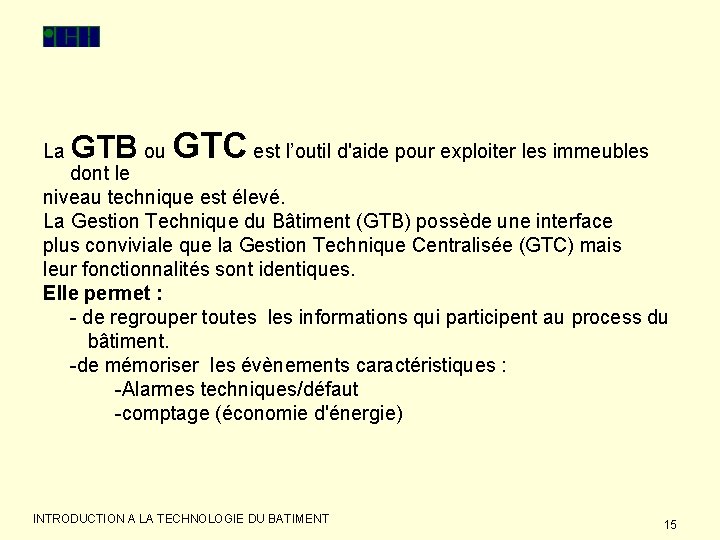 La GTB ou GTC est l'outil d'aide pour exploiter les immeubles dont le
niveau technique est élevé.
La Gestion Technique du Bâtiment (GTB) possède une interface plus conviviale que la Gestion Technique Centralisée (GTC) mais leur fonctionnalités sont identiques.
Elle permet :
- de regrouper toutes les informations qui participent au process du bâtiment.
-de mémoriser les évènements caractéristiques :
-Alarmes techniques/défaut
-comptage (économie d'énergie)

INTRODUCTION A LA TECHNOLOGIE DU BATIMENT

15